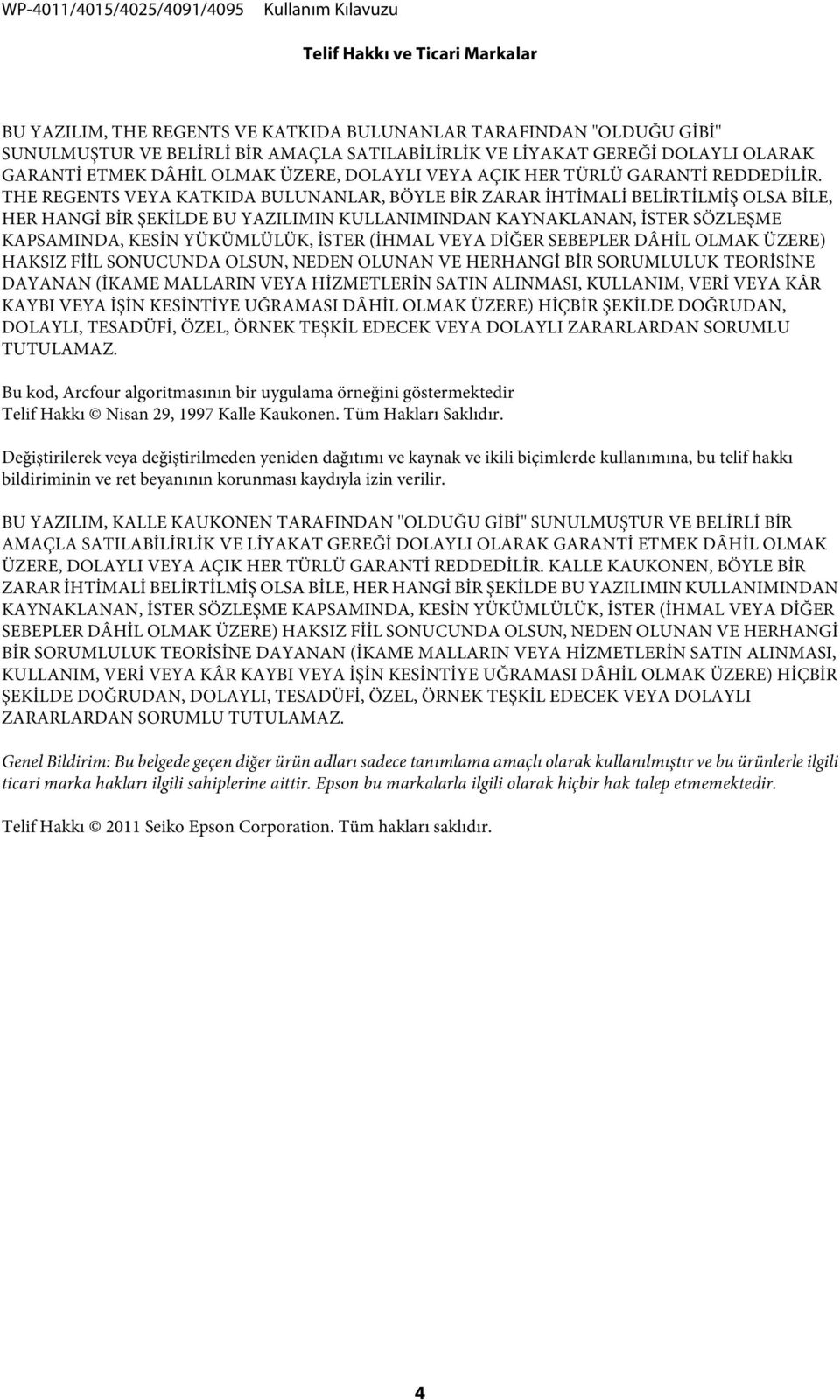 WP-4011/4015/4025/4091/4095 Kullanım Kılavuzu

Telif Hakkı ve Ticari Markalar

BU YAZILIM, THE REGENTS VE KATKIDA BULUNANLAR TARAFINDAN "OLDUĞU GİBİ" SUNULMUŞTUR VE BELİRLİ BİR AMAÇLA SATILABİLİRLİK VE LİYAKAT GEREĞİ DOLAYLI OLARAK GARANTİ ETMEK DÂHİL OLMAK ÜZERE, DOLAYLI VEYA AÇIK HER TÜRLÜ GARANTİ REDDEDİLİR. THE REGENTS VEYA KATKIDA BULUNANLAR, BÖYLE BİR ZARAR İHTİMALİ BELİRTİLMİŞ OLSA BİLE, HER HANGİ BİR ŞEKİLDE BU YAZILIMIN KULLANIMINDAN KAYNAKLANAN, İSTER SÖZLEŞME KAPSAMINDA, KESİN YÜKÜMLÜLÜK, İSTER (İHMAL VEYA DİĞER SEBEPLER DÂHİL OLMAK ÜZERE) HAKSIZ FİİL SONUCUNDA OLSUN, NEDEN OLUNAN VE HERHANGİ BİR SORUMLULUK TEORİSİNE DAYANAN (İKAME MALLARIN VEYA HİZMETLERİN SATIN ALINMASI, KULLANIM, VERİ VEYA KÂR KAYBI VEYA İŞİN KESİNTİYE UĞRAMASI DÂHİL OLMAK ÜZERE) HİÇBİR ŞEKİLDE DOĞRUDAN, DOLAYLI, TESADÜFİ, ÖZEL, ÖRNEK TEŞKİL EDECEK VEYA DOLAYLI ZARARLARDAN SORUMLU TUTULAMAZ.

Bu kod, Arcfour algoritmasının bir uygulama örneğini göstermektedir
Telif Hakkı © Nisan 29, 1997 Kalle Kaukonen. Tüm Hakları Saklıdır.

Değiştirilerek veya değiştirilmeden yeniden dağıtımı ve kaynak ve ikili biçimlerde kullanımına, bu telif hakkı bildiriminin ve ret beyanının korunması kaydıyla izin verilir.

BU YAZILIM, KALLE KAUKONEN TARAFINDAN "OLDUĞU GİBİ" SUNULMUŞTUR VE BELİRLİ BİR AMAÇLA SATILABİLİRLİK VE LİYAKAT GEREĞİ DOLAYLI OLARAK GARANTİ ETMEK DÂHİL OLMAK ÜZERE, DOLAYLI VEYA AÇIK HER TÜRLÜ GARANTİ REDDEDİLİR. KALLE KAUKONEN, BÖYLE BİR ZARAR İHTİMALİ BELİRTİLMİŞ OLSA BİLE, HER HANGİ BİR ŞEKİLDE BU YAZILIMIN KULLANIMINDAN KAYNAKLANAN, İSTER SÖZLEŞME KAPSAMINDA, KESİN YÜKÜMLÜLÜK, İSTER (İHMAL VEYA DİĞER SEBEPLER DÂHİL OLMAK ÜZERE) HAKSIZ FİİL SONUCUNDA OLSUN, NEDEN OLUNAN VE HERHANGİ BİR SORUMLULUK TEORİSİNE DAYANAN (İKAME MALLARIN VEYA HİZMETLERİN SATIN ALINMASI, KULLANIM, VERİ VEYA KÂR KAYBI VEYA İŞİN KESİNTİYE UĞRAMASI DÂHİL OLMAK ÜZERE) HİÇBİR ŞEKİLDE DOĞRUDAN, DOLAYLI, TESADÜFİ, ÖZEL, ÖRNEK TEŞKİL EDECEK VEYA DOLAYLI ZARARLARDAN SORUMLU TUTULAMAZ.

Genel Bildirim: Bu belgede geçen diğer ürün adları sadece tanımlama amaçlı olarak kullanılmıştır ve bu ürünlerle ilgili ticari marka hakları ilgili sahiplerine aittir. Epson bu markalarla ilgili olarak hiçbir hak talep etmemektedir.

Telif Hakkı © 2011 Seiko Epson Corporation. Tüm hakları saklıdır.

4